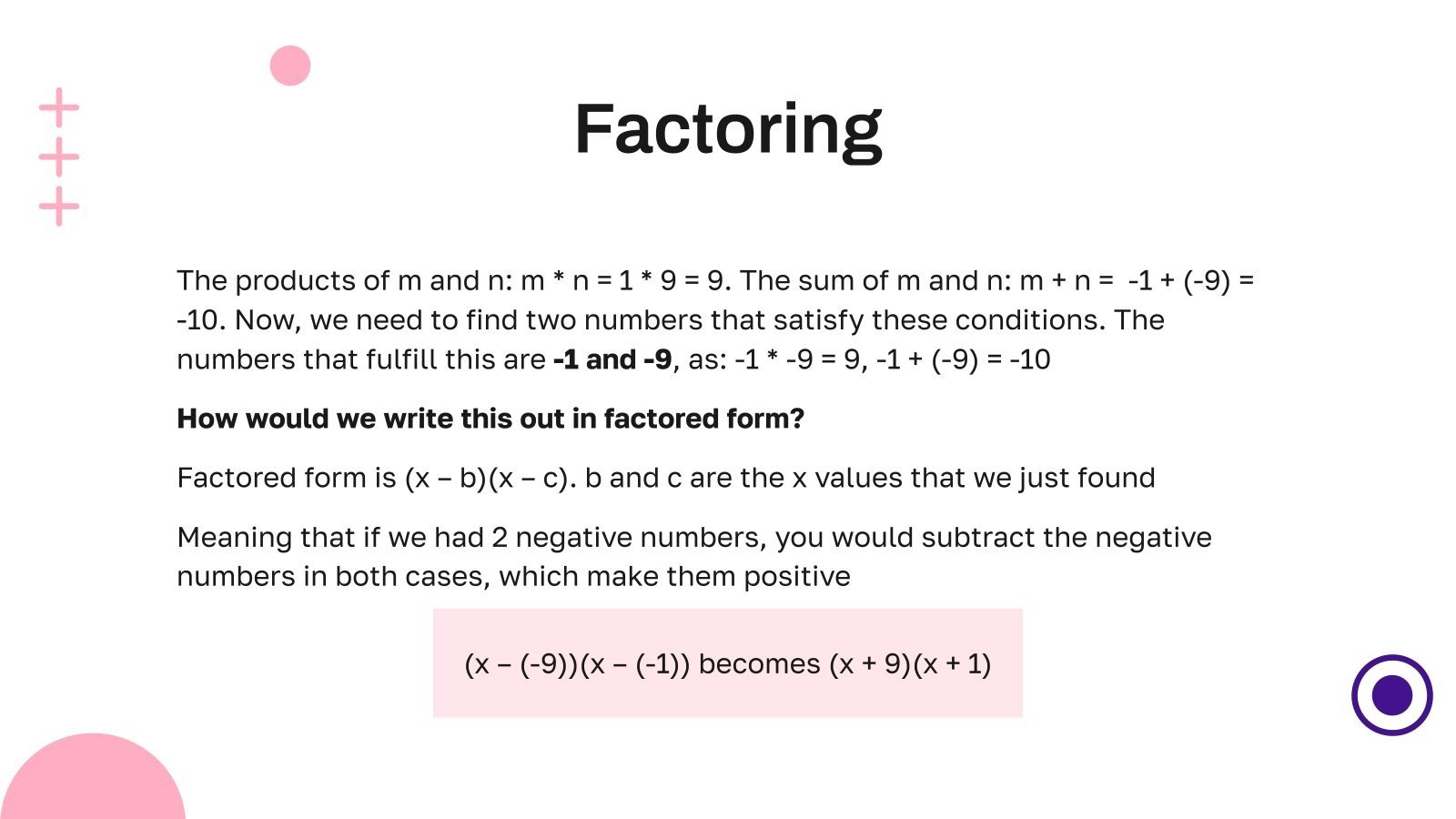 Factoring

The products of m and n: m * n = 1 * 9 = 9. The sum of m and n: m + n = -1 + (-9) = -10. Now, we need to find two numbers that satisfy these conditions. The numbers that fulfill this are **-1 and -9**, as: -1 * -9 = 9, -1 + (-9) = -10

**How would we write this out in factored form?**

Factored form is (x – b)(x – c). b and c are the x values that we just found

Meaning that if we had 2 negative numbers, you would subtract the negative numbers in both cases, which make them positive

(x – (-9))(x – (-1)) becomes (x + 9)(x + 1)